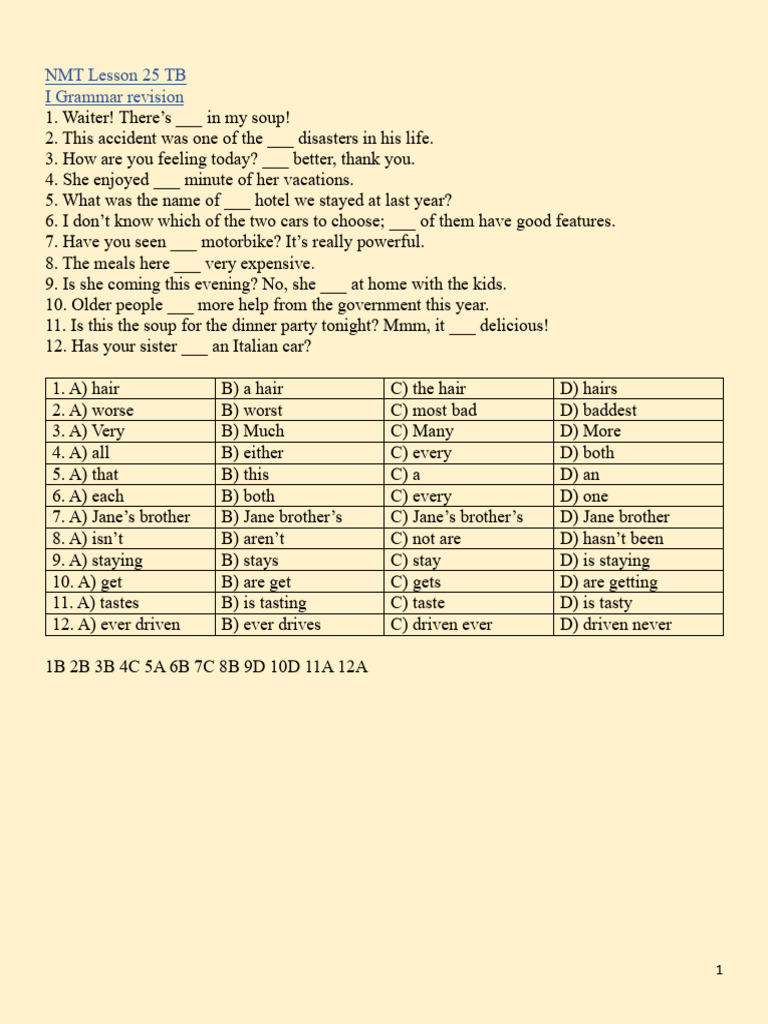 NMT Lesson 25 TB
I Grammar revision
1. Waiter! There's ___ in my soup!
2. This accident was one of the ___ disasters in his life.
3. How are you feeling today? ___ better, thank you.
4. She enjoyed ___ minute of her vacations.
5. What was the name of ___ hotel we stayed at last year?
6. I don't know which of the two cars to choose; ___ of them have good features.
7. Have you seen ___ motorbike? It's really powerful.
8. The meals here ___ very expensive.
9. Is she coming this evening? No, she ___ at home with the kids.
10. Older people ___ more help from the government this year.
11. Is this the soup for the dinner party tonight? Mmm, it ___ delicious!
12. Has your sister ___ an Italian car?

| 1. A) hair | B) a hair | C) the hair | D) hairs |
|---|---|---|---|
| 2. A) worse | B) worst | C) most bad | D) baddest |
| 3. A) Very | B) Much | C) Many | D) More |
| 4. A) all | B) either | C) every | D) both |
| 5. A) that | B) this | C) a | D) an |
| 6. A) each | B) both | C) every | D) one |
| 7. A) Jane's brother | B) Jane brother's | C) Jane's brother's | D) Jane brother |
| 8. A) isn't | B) aren't | C) not are | D) hasn't been |
| 9. A) staying | B) stays | C) stay | D) is staying |
| 10. A) get | B) are get | C) gets | D) are getting |
| 11. A) tastes | B) is tasting | C) taste | D) is tasty |
| 12. A) ever driven | B) ever drives | C) driven ever | D) driven never |

1B 2B 3B 4C 5A 6B 7C 8B 9D 10D 11A 12A

1